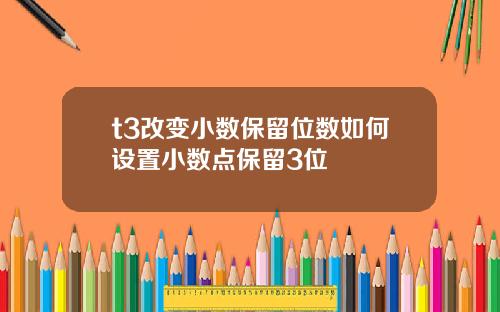 t3改变小数保留位数如何设置小数点保留3位